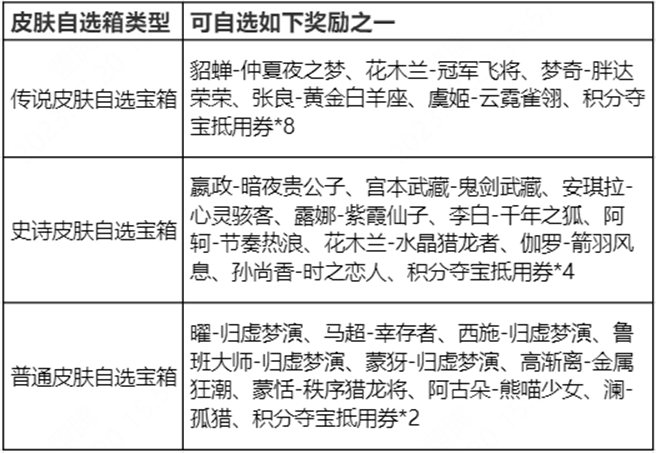 | 皮肤自选箱类型 | 可自选如下奖励之一 |
|---|---|
| 传说皮肤自选宝箱 | 貂蝉-仲夏夜之梦、花木兰-冠军飞将、梦奇-胖达荣荣、张良-黄金白羊座、虞姬-云霓雀翎、积分夺宝抵用券*8 |
| 史诗皮肤自选宝箱 | 嬴政-暗夜贵公子、宫本武藏-鬼剑武藏、安琪拉-心灵骇客、露娜-紫霞仙子、李白-千年之狐、阿轲-节奏热浪、花木兰-水晶猎龙者、伽罗-箭羽风息、孙尚香-时之恋人、积分夺宝抵用券*4 |
| 普通皮肤自选宝箱 | 曜-归虚梦演、马超-幸存者、西施-归虚梦演、鲁班大师-归虚梦演、蒙犽-归虚梦演、高渐离-金属狂潮、蒙恬-秩序猎龙将、阿古朵-熊喵少女、澜-孤猎、积分夺宝抵用券*2 |